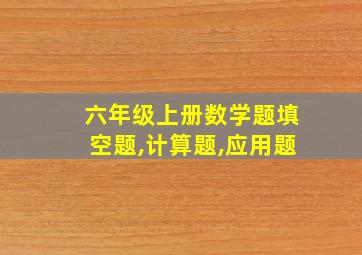 六年级上册数学题填空题,计算题,应用题